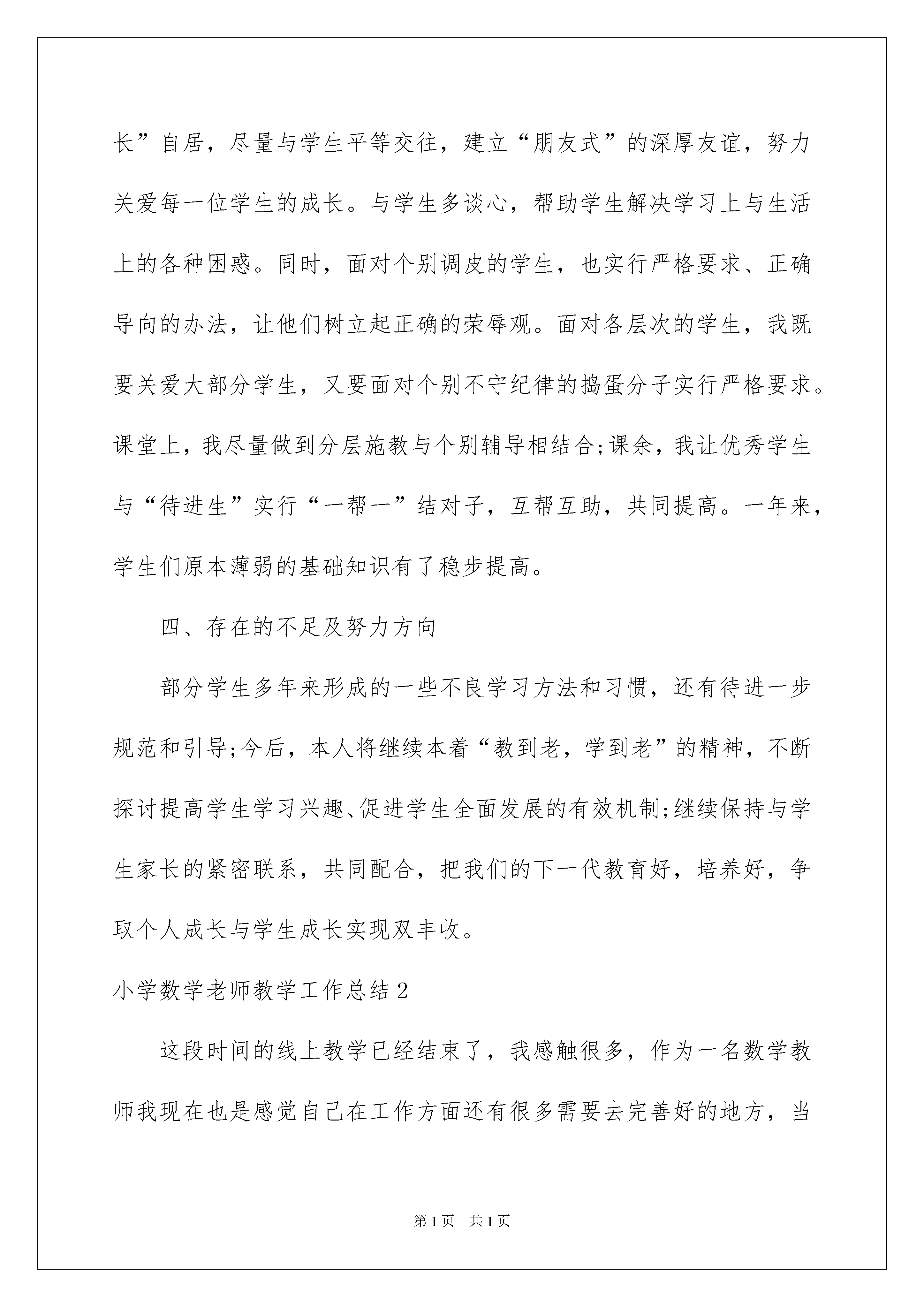 长”自居，尽量与学生平等交往，建立“朋友式”的深厚友谊，努力关爱每一位学生的成长。与学生多谈心，帮助学生解决学习上与生活上的各种困惑。同时，面对个别调皮的学生，也实行严格要求、正确导向的办法，让他们树立起正确的荣辱观。面对各层次的学生，我既要关爱大部分学生，又要面对个别不守纪律的捣蛋分子实行严格要求。课堂上，我尽量做到分层施教与个别辅导相结合;课余，我让优秀学生与“待进生”实行“一帮一”结对子，互帮互助，共同提高。一年来，学生们原本薄弱的基础知识有了稳步提高。

四、存在的不足及努力方向

部分学生多年来形成的一些不良学习方法和习惯，还有待进一步规范和引导;今后，本人将继续本着“教到老，学到老”的精神，不断探讨提高学生学习兴趣、促进学生全面发展的有效机制;继续保持与学生家长的紧密联系，共同配合，把我们的下一代教育好，培养好，争取个人成长与学生成长实现双丰收。

小学数学老师教学工作总结2

这段时间的线上教学已经结束了，我感触很多，作为一名数学教师我现在也是感觉自己在工作方面还有很多需要去完善好的地方，当

第1页 共1页